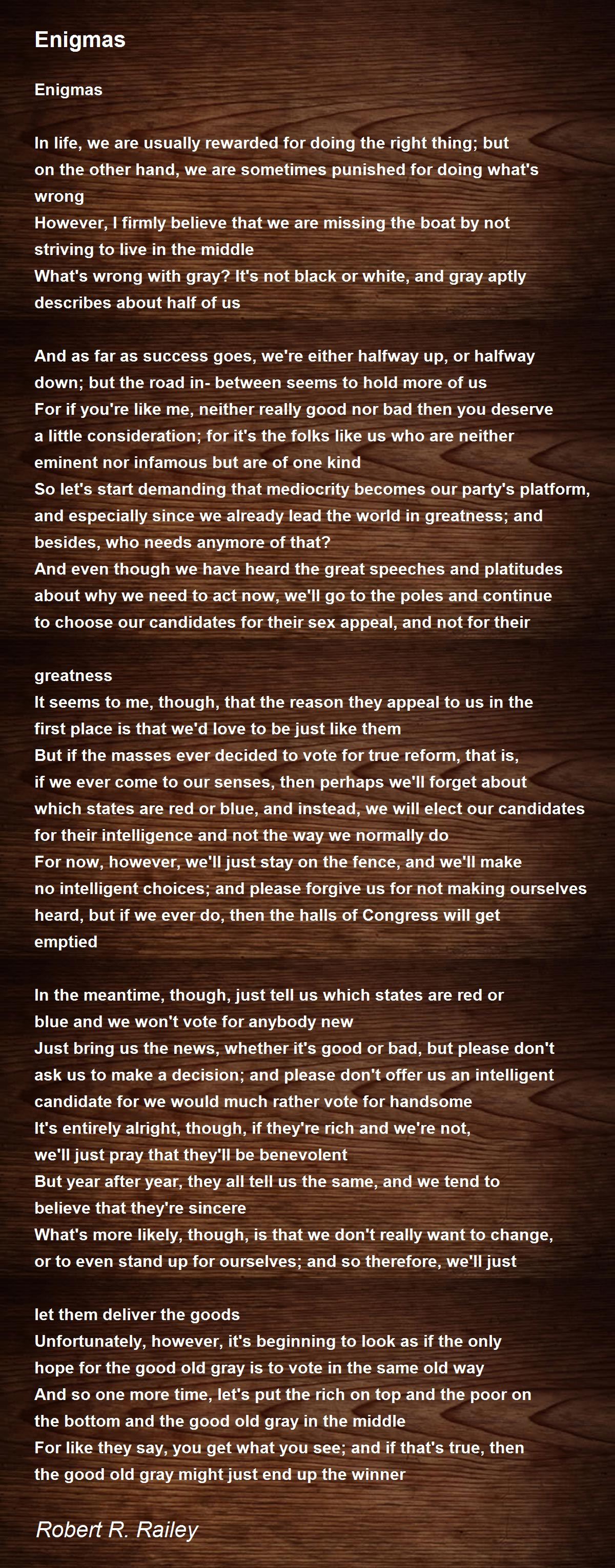 Enigmas

Enigmas

In life, we are usually rewarded for doing the right thing; but on the other hand, we are sometimes punished for doing what's wrong
However, I firmly believe that we are missing the boat by not striving to live in the middle
What's wrong with gray? It's not black or white, and gray aptly describes about half of us

And as far as success goes, we're either halfway up, or halfway down; but the road in- between seems to hold more of us
For if you're like me, neither really good nor bad then you deserve a little consideration; for it's the folks like us who are neither eminent nor infamous but are of one kind
So let's start demanding that mediocrity becomes our party's platform, and especially since we already lead the world in greatness; and besides, who needs anymore of that?
And even though we have heard the great speeches and platitudes about why we need to act now, we'll go to the poles and continue to choose our candidates for their sex appeal, and not for their

greatness
It seems to me, though, that the reason they appeal to us in the first place is that we'd love to be just like them
But if the masses ever decided to vote for true reform, that is, if we ever come to our senses, then perhaps we'll forget about which states are red or blue, and instead, we will elect our candidates for their intelligence and not the way we normally do
For now, however, we'll just stay on the fence, and we'll make no intelligent choices; and please forgive us for not making ourselves heard, but if we ever do, then the halls of Congress will get emptied

In the meantime, though, just tell us which states are red or blue and we won't vote for anybody new
Just bring us the news, whether it's good or bad, but please don't ask us to make a decision; and please don't offer us an intelligent candidate for we would much rather vote for handsome
It's entirely alright, though, if they're rich and we're not, we'll just pray that they'll be benevolent
But year after year, they all tell us the same, and we tend to believe that they're sincere
What's more likely, though, is that we don't really want to change, or to even stand up for ourselves; and so therefore, we'll just

let them deliver the goods
Unfortunately, however, it's beginning to look as if the only hope for the good old gray is to vote in the same old way
And so one more time, let's put the rich on top and the poor on the bottom and the good old gray in the middle
For like they say, you get what you see; and if that's true, then the good old gray might just end up the winner

Robert R. Railey